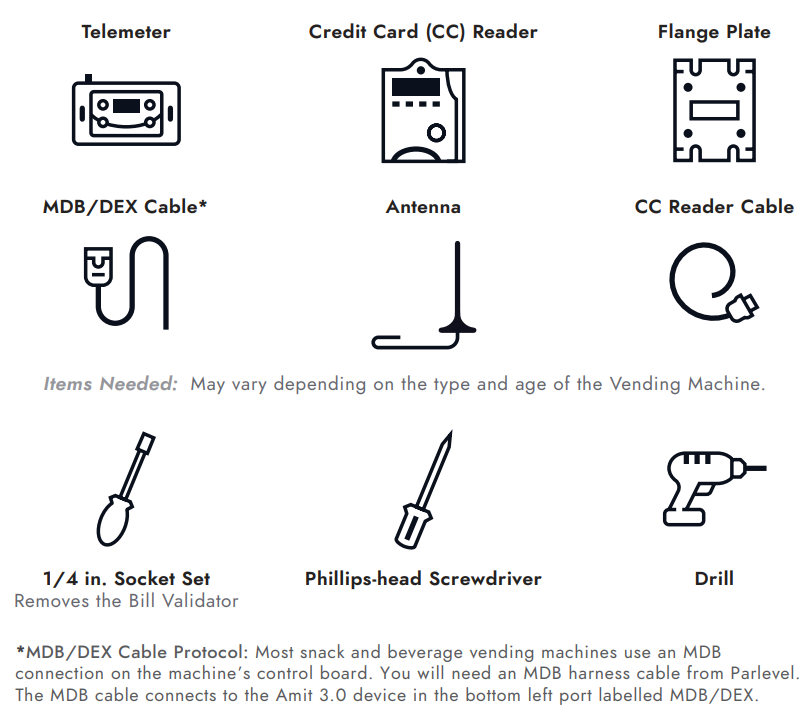 Telemeter

Credit Card (CC) Reader

Flange Plate

MDB/DEX Cable*

Antenna

CC Reader Cable

Items Needed: May vary depending on the type and age of the Vending Machine.

1/4 in. Socket Set
Removes the Bill Validator

Phillips-head Screwdriver

Drill

*MDB/DEX Cable Protocol: Most snack and beverage vending machines use an MDB connection on the machine's control board. You will need an MDB harness cable from Parlevel. The MDB cable connects to the Amit 3.0 device in the bottom left port labelled MDB/DEX.